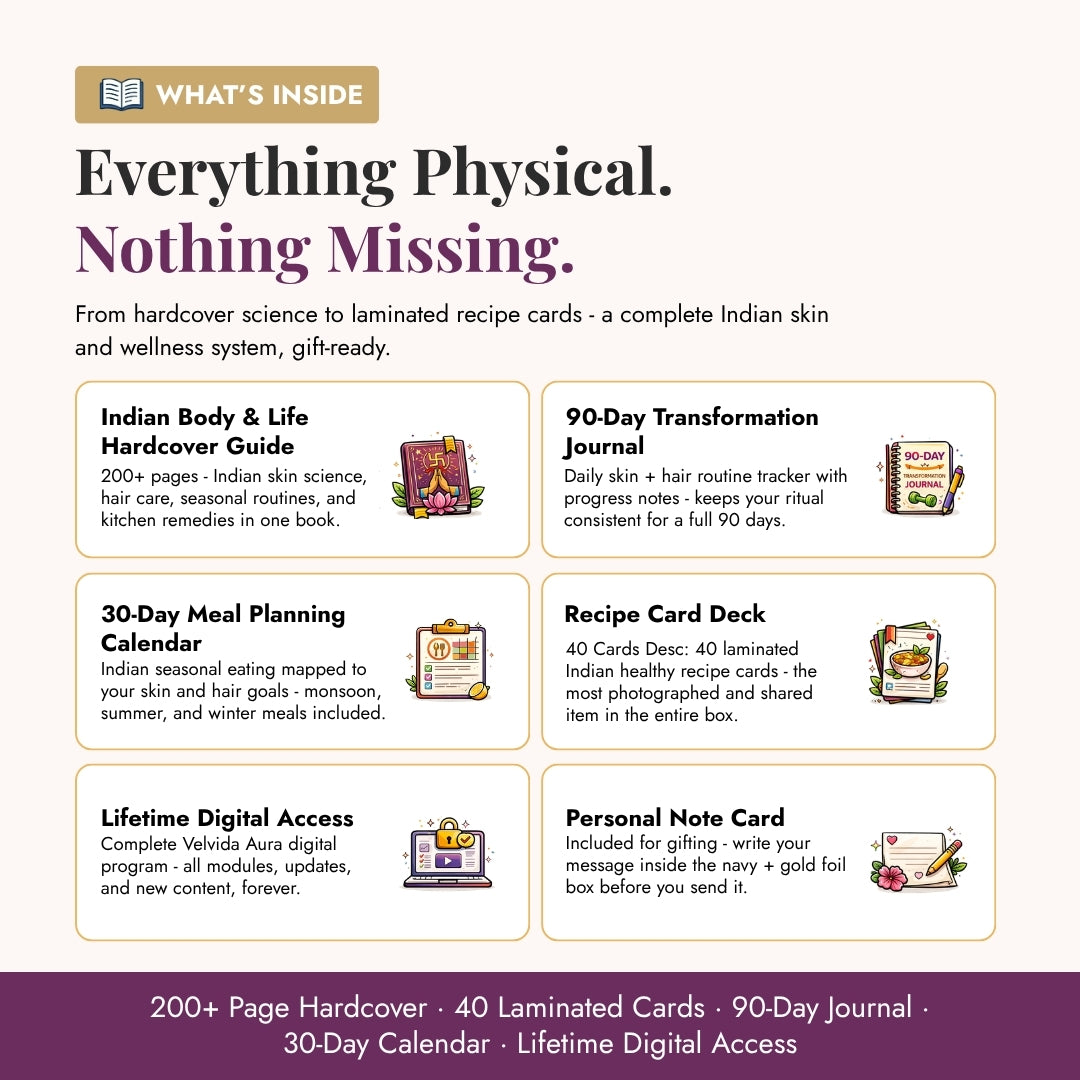 WHAT'S INSIDE

Everything Physical.
Nothing Missing.

From hardcover science to laminated recipe cards - a complete Indian skin and wellness system, gift-ready.

Indian Body & Life Hardcover Guide
200+ pages - Indian skin science, hair care, seasonal routines, and kitchen remedies in one book.

90-Day Transformation Journal
Daily skin + hair routine tracker with progress notes - keeps your ritual consistent for a full 90 days.

90-DAY
TRANSFORMATION JOURNAL

30-Day Meal Planning Calendar
Indian seasonal eating mapped to your skin and hair goals - monsoon, summer, and winter meals included.

Recipe Card Deck
40 Cards Desc: 40 laminated Indian healthy recipe cards - the most photographed and shared item in the entire box.

Lifetime Digital Access
Complete Velvida Aura digital program - all modules, updates, and new content, forever.

Personal Note Card
Included for gifting - write your message inside the navy + gold foil box before you send it.

200+ Page Hardcover · 40 Laminated Cards · 90-Day Journal · 30-Day Calendar · Lifetime Digital Access